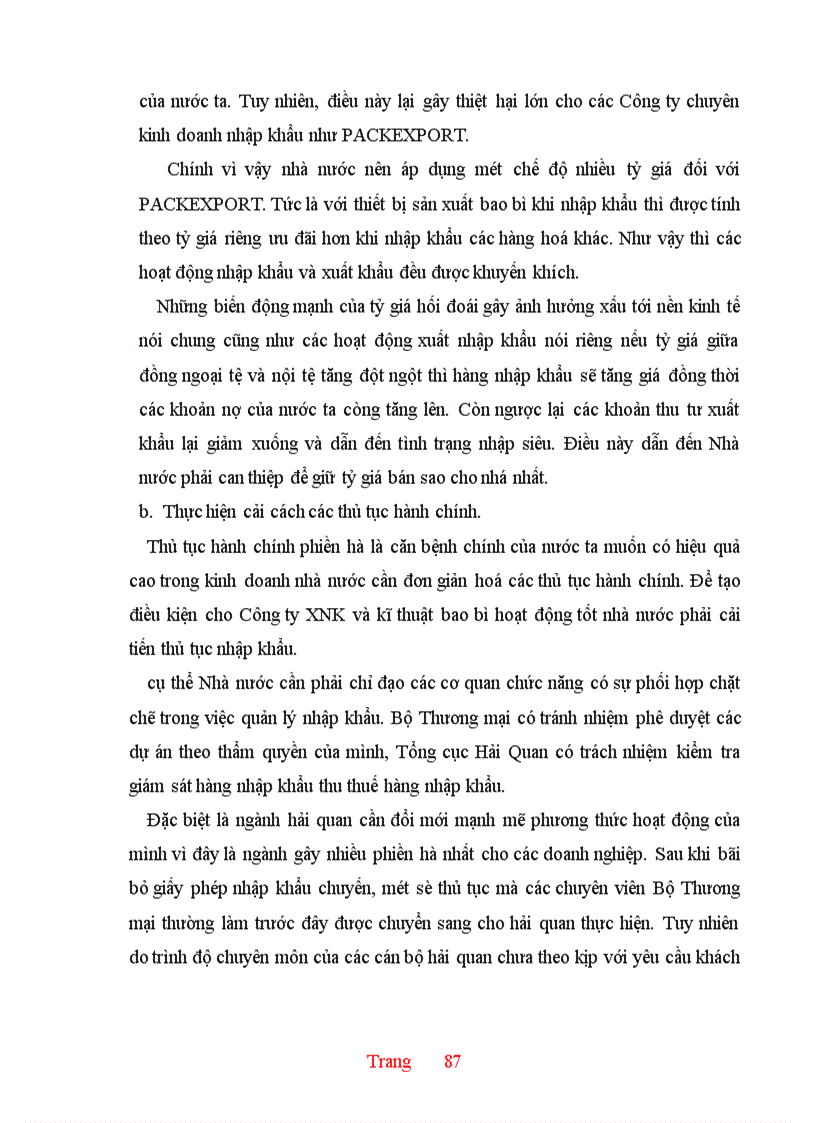 của nước ta. Tuy nhiên, điều này lại gây thiệt hại lớn cho các Công ty chuyên kinh doanh nhập khẩu như PACKEXPORT.

Chính vì vậy nhà nước nên áp dụng mét chế độ nhiều tỷ giá đối với PACKEXPORT. Tức là với thiết bị sản xuất bao bì khi nhập khẩu thì được tính theo tỷ giá riêng ưu đãi hơn khi nhập khẩu các hàng hoá khác. Như vậy thì các hoạt động nhập khẩu và xuất khẩu đều được khuyến khích.

Những biến động mạnh của tỷ giá hối đoái gây ảnh hưởng xấu tới nền kinh tế nói chung cũng như các hoạt động xuất nhập khẩu nói riêng nếu tỷ giá giữa đồng ngoại tệ và nội tệ tăng đột ngột thì hàng nhập khẩu sẽ tăng giá đồng thời các khoản nợ của nước ta còng tăng lên. Còn ngược lại các khoản thu tư xuất khẩu lại giảm xuống và dẫn đến tình trạng nhập siêu. Điều này dẫn đến Nhà nước phải can thiệp để giữ tỷ giá bán sao cho nhá nhất.

b. Thực hiện cải cách các thủ tục hành chính.

Thủ tục hành chính phiền hà là căn bệnh chính của nước ta muốn có hiệu quả cao trong kinh doanh nhà nước cần đơn giản hoá các thủ tục hành chính. Để tạo điều kiện cho Công ty XNK và kĩ thuật bao bì hoạt động tốt nhà nước phải cải tiến thủ tục nhập khẩu.

cụ thể Nhà nước cần phải chỉ đạo các cơ quan chức năng có sự phối hợp chặt chẽ trong việc quản lý nhập khẩu. Bộ Thương mại có tránh nhiệm phê duyệt các dự án theo thẩm quyền của mình, Tổng cục Hải Quan có trách nhiệm kiểm tra giám sát hàng nhập khẩu thu thuế hàng nhập khẩu.

Đặc biệt là ngành hải quan cần đổi mới mạnh mẽ phương thức hoạt động của mình vì đây là ngành gây nhiều phiền hà nhất cho các doanh nghiệp. Sau khi bãi bỏ giấy phép nhập khẩu chuyến, mét sè thủ tục mà các chuyên viên Bộ Thương mại thường làm trước đây được chuyển sang cho hải quan thực hiện. Tuy nhiên do trình độ chuyên môn của các cán bộ hải quan chưa theo kịp với yêu cầu khách

Trang 87